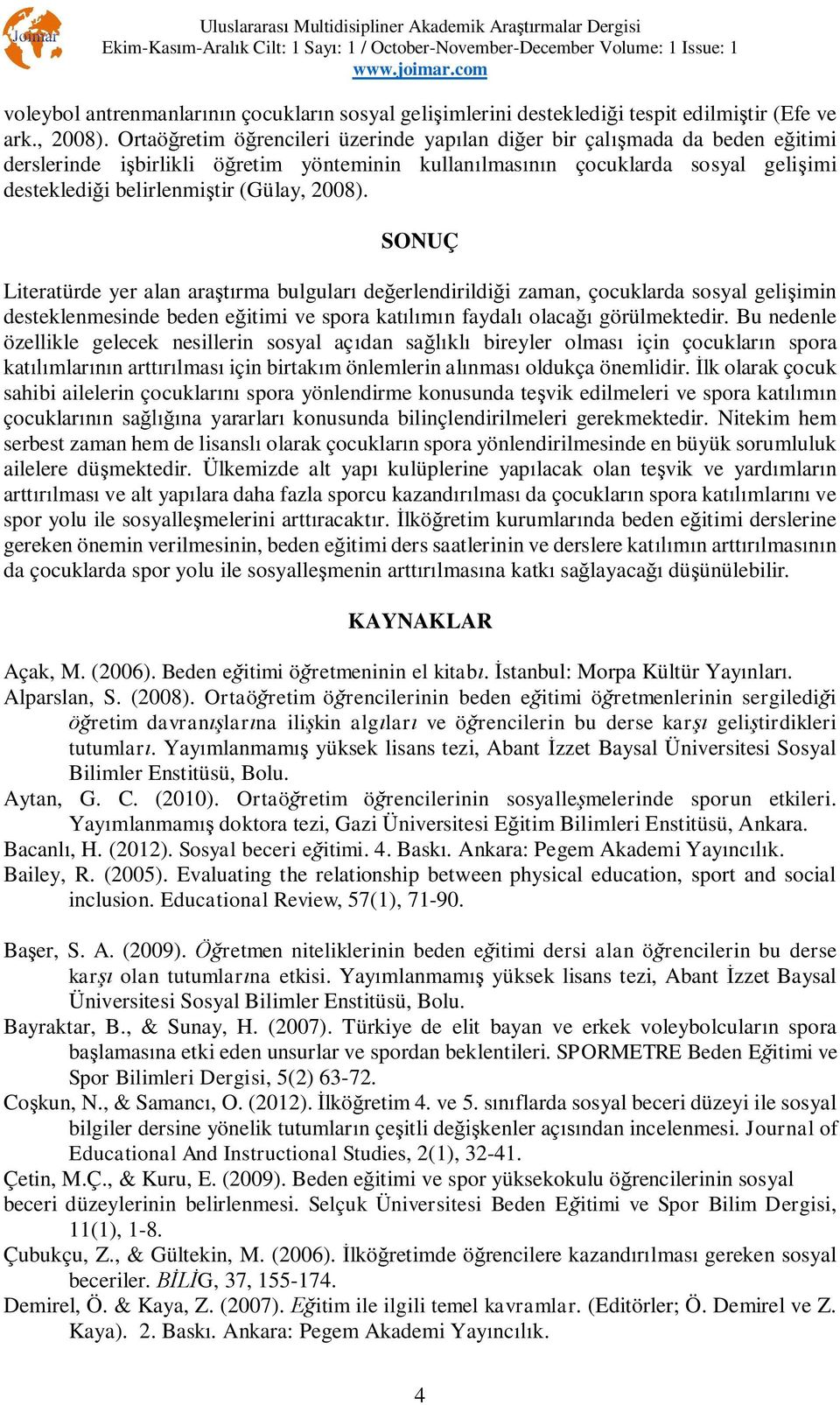 Joimar

Uluslararası Multidisipliner Akademik Araştırmalar Dergisi
Ekim-Kasım-Aralık Cilt: 1 Sayı: 1 / October-November-December Volume: 1 Issue: 1
www.joimar.com

voleybol antrenmanlarının çocukların sosyal gelişimlerini desteklediği tespit edilmiştir (Efe ve ark., 2008). Ortaöğretim öğrencileri üzerinde yapılan diğer bir çalışmada da beden eğitimi derslerinde işbirlikli öğretim yönteminin kullanılmasının çocuklarda sosyal gelişimi desteklediği belirlenmiştir (Gülay, 2008).

SONUÇ

Literatürde yer alan araştırma bulguları değerlendirildiği zaman, çocuklarda sosyal gelişimin desteklenmesinde beden eğitimi ve spora katılımın faydalı olacağı görülmektedir. Bu nedenle özellikle gelecek nesillerin sosyal açıdan sağlıklı bireyler olması için çocukların spora katılımlarının arttırılması için birtakım önlemlerin alınması oldukça önemlidir. İlk olarak çocuk sahibi ailelerin çocuklarını spora yönlendirme konusunda teşvik edilmeleri ve spora katılımın çocuklarının sağlığına yararları konusunda bilinçlendirilmeleri gerekmektedir. Nitekim hem serbest zaman hem de lisanslı olarak çocukların spora yönlendirilmesinde en büyük sorumluluk ailelere düşmektedir. Ülkemizde alt yapı kulüplerine yapılacak olan teşvik ve yardımların arttırılması ve alt yapılara daha fazla sporcu kazandırılması da çocukların spora katılımlarını ve spor yolu ile sosyalleşmelerini arttıracaktır. İlköğretim kurumlarında beden eğitimi derslerine gereken önemin verilmesinin, beden eğitimi ders saatlerinin ve derslere katılımın arttırılmasının da çocuklarda spor yolu ile sosyalleşmenin arttırılmasına katkı sağlayacağı düşünülebilir.

KAYNAKLAR

Açak, M. (2006). Beden eğitimi öğretmeninin el kitabı. İstanbul: Morpa Kültür Yayınları.
Alparslan, S. (2008). Ortaöğretim öğrencilerinin beden eğitimi öğretmenlerinin sergilediği öğretim davranışlarına ilişkin algıları ve öğrencilerin bu derse karşı geliştirdikleri tutumları. Yayımlanmamış yüksek lisans tezi, Abant İzzet Baysal Üniversitesi Sosyal Bilimler Enstitüsü, Bolu.
Aytan, G. C. (2010). Ortaöğretim öğrencilerinin sosyalleşmelerinde sporun etkileri. Yayımlanmamış doktora tezi, Gazi Üniversitesi Eğitim Bilimleri Enstitüsü, Ankara.
Bacanlı, H. (2012). Sosyal beceri eğitimi. 4. Baskı. Ankara: Pegem Akademi Yayıncılık.
Bailey, R. (2005). Evaluating the relationship between physical education, sport and social inclusion. Educational Review, 57(1), 71-90.

Başer, S. A. (2009). Öğretmen niteliklerinin beden eğitimi dersi alan öğrencilerin bu derse karşı olan tutumlarına etkisi. Yayımlanmamış yüksek lisans tezi, Abant İzzet Baysal Üniversitesi Sosyal Bilimler Enstitüsü, Bolu.
Bayraktar, B., & Sunay, H. (2007). Türkiye de elit bayan ve erkek voleybolcuların spora başlamasına etki eden unsurlar ve spordan beklentileri. SPORMETRE Beden Eğitimi ve Spor Bilimleri Dergisi, 5(2) 63-72.
Coşkun, N., & Samancı, O. (2012). İlköğretim 4. ve 5. sınıflarda sosyal beceri düzeyi ile sosyal bilgiler dersine yönelik tutumların çeşitli değişkenler açısından incelenmesi. Journal of Educational And Instructional Studies, 2(1), 32-41.
Çetin, M.Ç., & Kuru, E. (2009). Beden eğitimi ve spor yüksekokulu öğrencilerinin sosyal beceri düzeylerinin belirlenmesi. Selçuk Üniversitesi Beden Eğitimi ve Spor Bilim Dergisi, 11(1), 1-8.
Çubukçu, Z., & Gültekin, M. (2006). İlköğretimde öğrencilere kazandırılması gereken sosyal beceriler. BİLİG, 37, 155-174.
Demirel, Ö. & Kaya, Z. (2007). Eğitim ile ilgili temel kavramlar. (Editörler; Ö. Demirel ve Z. Kaya). 2. Baskı. Ankara: Pegem Akademi Yayıncılık.

4